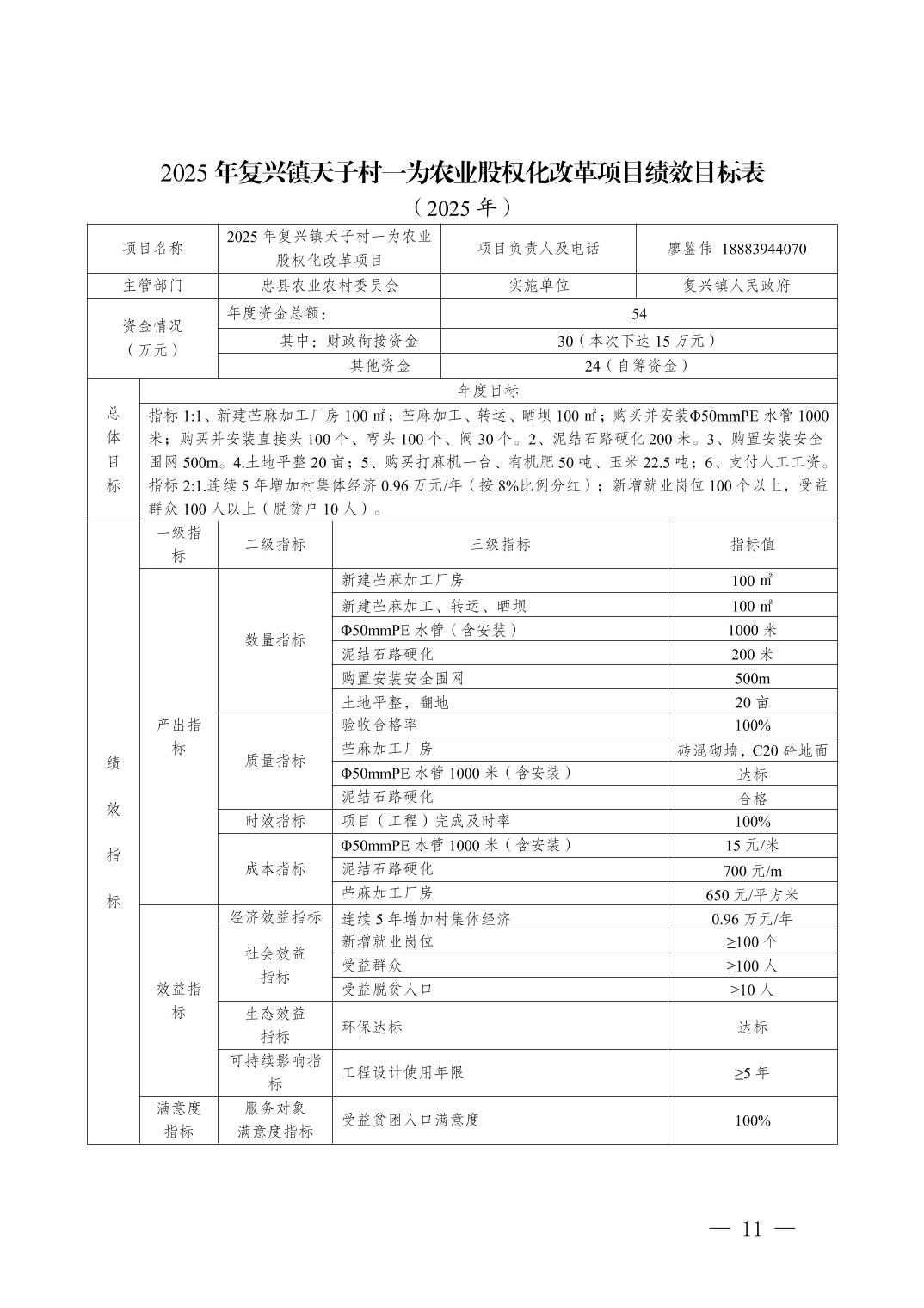 2025 年复兴镇天子村一为农业股权化改革项目绩效目标表

（2025 年）

| 项目名称 | 2025 年复兴镇天子村一为农业股权化改革项目 | 项目负责人及电话 | 廖鉴伟 18883944070 |
|---|---|---|---|
| 主管部门 | 忠县农业农村委员会 | 实施单位 | 复兴镇人民政府 |
| 资金情况（万元） | 年度资金总额： | 54 | |
| | 其中：财政衔接资金 | 30（本次下达 15 万元） | |
| | 其他资金 | 24（自筹资金） | |

| 总体目标 | 年度目标 |
|---|---|
| | 指标 1:1、新建苎麻加工厂房 100 ㎡；苎麻加工、转运、晒坝 100 ㎡；购买并安装Φ50mmPE 水管 1000 米；购买并安装直接头 100 个、弯头 100 个、阀 30 个。2、泥结石路硬化 200 米。3、购置安装安全围网 500m。4.土地平整 20 亩；5、购买打麻机一台、有机肥 50 吨、玉米 22.5 吨；6、支付人工工资。指标 2:1.连续 5 年增加村集体经济 0.96 万元/年（按 8%比例分红）；新增就业岗位 100 个以上，受益群众 100 人以上（脱贫户 10 人）。 |

| 绩效指标 | 一级指标 | 二级指标 | 三级指标 | 指标值 |
|---|---|---|---|---|
| | 产出指标 | 数量指标 | 新建苎麻加工厂房 | 100 ㎡ |
| | | | 新建苎麻加工、转运、晒坝 | 100 ㎡ |
| | | | Φ50mmPE 水管（含安装） | 1000 米 |
| | | | 泥结石路硬化 | 200 米 |
| | | | 购置安装安全围网 | 500m |
| | | | 土地平整，翻地 | 20 亩 |
| | | 质量指标 | 验收合格率 | 100% |
| | | | 苎麻加工厂房 | 砖混砌墙，C20 砼地面 |
| | | | Φ50mmPE 水管 1000 米（含安装） | 达标 |
| | | | 泥结石路硬化 | 合格 |
| | | 时效指标 | 项目（工程）完成及时率 | 100% |
| | | 成本指标 | Φ50mmPE 水管 1000 米（含安装） | 15 元/米 |
| | | | 泥结石路硬化 | 700 元/m |
| | | | 苎麻加工厂房 | 650 元/平方米 |
| | 效益指标 | 经济效益指标 | 连续 5 年增加村集体经济 | 0.96 万元/年 |
| | | 社会效益指标 | 新增就业岗位 | ≥100 个 |
| | | | 受益群众 | ≥100 人 |
| | | | 受益脱贫人口 | ≥10 人 |
| | | 生态效益指标 | 环保达标 | 达标 |
| | | 可持续影响指标 | 工程设计使用年限 | ≥5 年 |
| | 满意度指标 | 服务对象满意度指标 | 受益贫困人口满意度 | 100% |

— 11 —